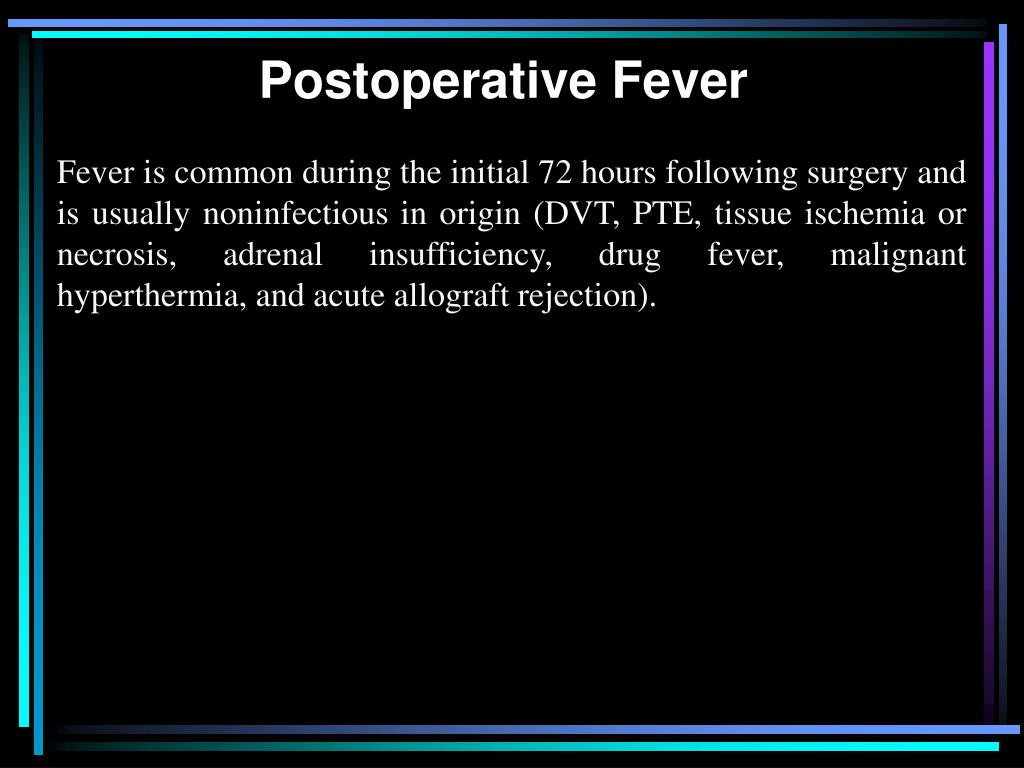 Postoperative Fever

Fever is common during the initial 72 hours following surgery and is usually noninfectious in origin (DVT, PTE, tissue ischemia or necrosis, adrenal insufficiency, drug fever, malignant hyperthermia, and acute allograft rejection).